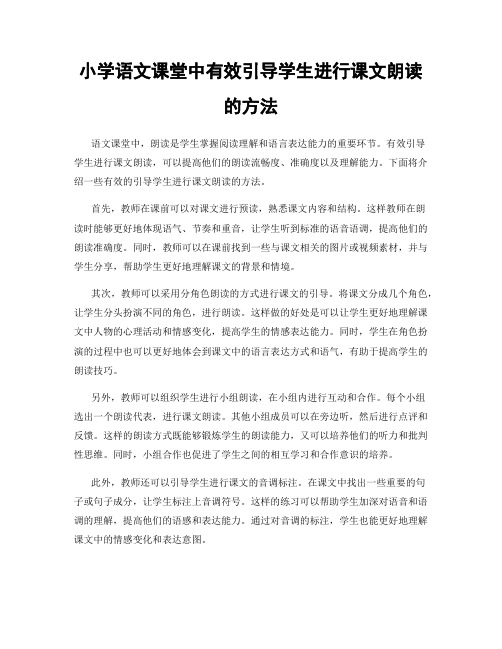 小学语文课堂中有效引导学生进行课文朗读的方法

语文课堂中，朗读是学生掌握阅读理解和语言表达能力的重要环节。有效引导学生进行课文朗读，可以提高他们的朗读流畅度、准确度以及理解能力。下面将介绍一些有效的引导学生进行课文朗读的方法。

首先，教师在课前可以对课文进行预读，熟悉课文内容和结构。这样教师在朗读时能够更好地体现语气、节奏和重音，让学生听到标准的语音语调，提高他们的朗读准确度。同时，教师可以在课前找到一些与课文相关的图片或视频素材，并与学生分享，帮助学生更好地理解课文的背景和情境。

其次，教师可以采用分角色朗读的方式进行课文的引导。将课文分成几个角色，让学生分头扮演不同的角色，进行朗读。这样做的好处是可以让学生更好地理解课文中人物的心理活动和情感变化，提高学生的情感表达能力。同时，学生在角色扮演的过程中也可以更好地体会到课文中的语言表达方式和语气，有助于提高学生的朗读技巧。

另外，教师可以组织学生进行小组朗读，在小组内进行互动和合作。每个小组选出一个朗读代表，进行课文朗读。其他小组成员可以在旁边听，然后进行点评和反馈。这样的朗读方式既能够锻炼学生的朗读能力，又可以培养他们的听力和批判性思维。同时，小组合作也促进了学生之间的相互学习和合作意识的培养。

此外，教师还可以引导学生进行课文的音调标注。在课文中找出一些重要的句子或句子成分，让学生标注上音调符号。这样的练习可以帮助学生加深对语音和语调的理解，提高他们的语感和表达能力。通过对音调的标注，学生也能更好地理解课文中的情感变化和表达意图。